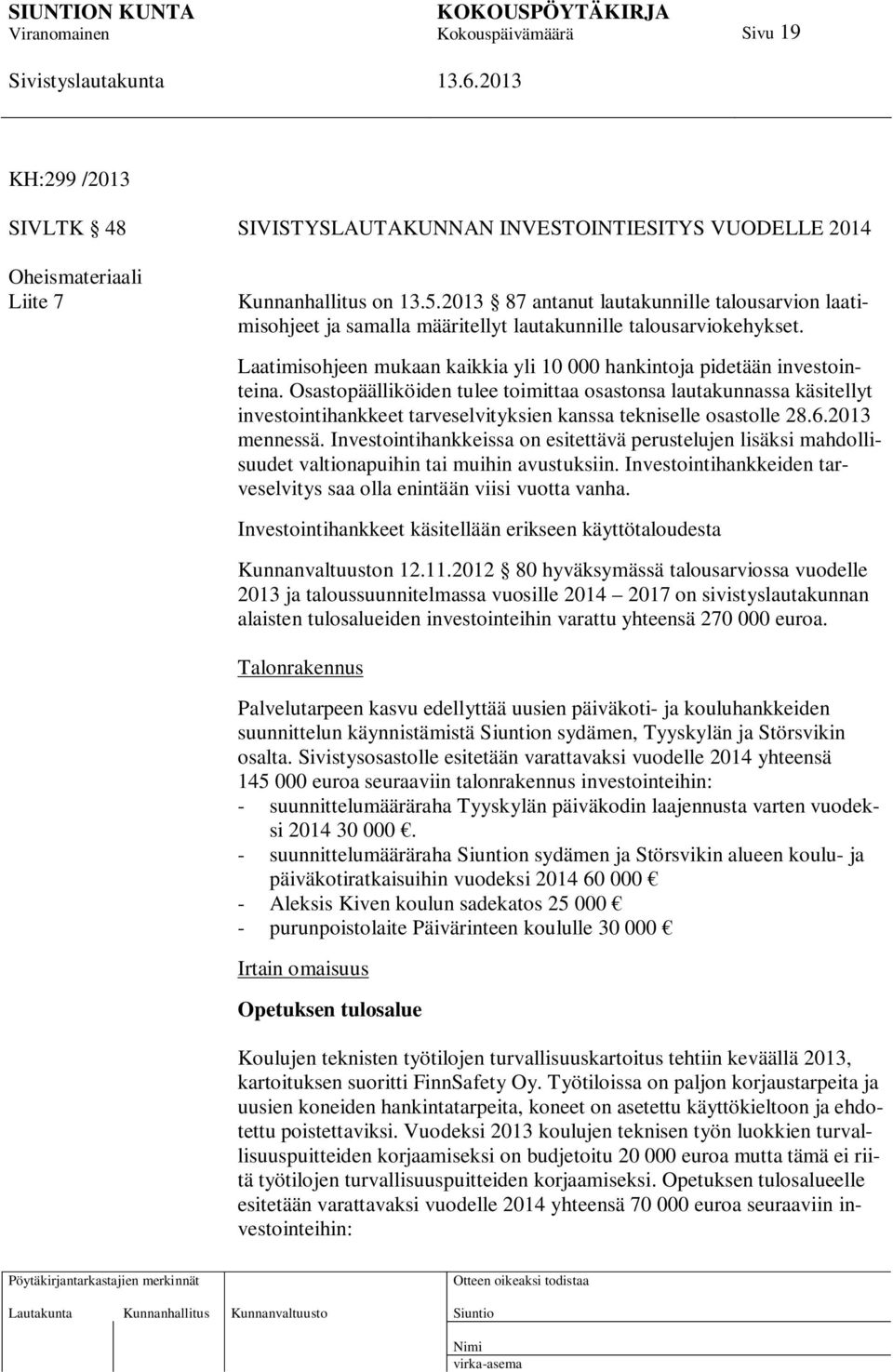 SIUNTION KUNTA KOKOUSPÖYTÄKIRJA
Viranomainen Kokouspäivämäärä Sivu 19
Sivistyslautakunta 13.6.2013

KH:299 /2013

SIVLTK § 48 SIVISTYSLAUTAKUNNAN INVESTOINTIESITYS VUODELLE 2014

Oheismateriaali
Liite 7

Kunnanhallitus on 13.5.2013 § 87 antanut lautakunnille talousarvion laatimisohjeet ja samalla määritellyt lautakunnille talousarviokehykset.

Laatimisohjeen mukaan kaikkia yli 10 000 hankintoja pidetään investointeina. Osastopäälliköiden tulee toimittaa osastonsa lautakunnassa käsitellyt investointihankkeet tarveselvityksien kanssa tekniselle osastolle 28.6.2013 mennessä. Investointihankkeissa on esitettävä perustelujen lisäksi mahdollisuudet valtionapuihin tai muihin avustuksiin. Investointihankkeiden tarveselvitys saa olla enintään viisi vuotta vanha.

Investointihankkeet käsitellään erikseen käyttötaloudesta

Kunnanvaltuuston 12.11.2012 § 80 hyväksymässä talousarviossa vuodelle 2013 ja taloussuunnitelmassa vuosille 2014 – 2017 on sivistyslautakunnan alaisten tulosalueiden investointeihin varattu yhteensä 270 000 euroa.

Talonrakennus

Palvelutarpeen kasvu edellyttää uusien päiväkoti- ja kouluhankkeiden suunnittelun käynnistämistä Siuntion sydämen, Tyyskylän ja Störsvikin osalta. Sivistysosastolle esitetään varattavaksi vuodelle 2014 yhteensä 145 000 euroa seuraaviin talonrakennus investointeihin:
- suunnittelumääräraha Tyyskylän päiväkodin laajennusta varten vuodeksi 2014 30 000 €.
- suunnittelumääräraha Siuntion sydämen ja Störsvikin alueen koulu- ja päiväkotiratkaisuihin vuodeksi 2014 60 000 €
- Aleksis Kiven koulun sadekatos 25 000 €
- purunpoistolaite Päivärinteen koululle 30 000 €

Irtain omaisuus

Opetuksen tulosalue

Koulujen teknisten työtilojen turvallisuuskartoitus tehtiin keväällä 2013, kartoituksen suoritti FinnSafety Oy. Työtiloissa on paljon korjaustarpeita ja uusien koneiden hankintatarpeita, koneet on asetettu käyttökieltoon ja ehdotettu poistettaviksi. Vuodeksi 2013 koulujen teknisen työn luokkien turvallisuuspuitteiden korjaamiseksi on budjetoitu 20 000 euroa mutta tämä ei riitä työtilojen turvallisuuspuitteiden korjaamiseksi. Opetuksen tulosalueelle esitetään varattavaksi vuodelle 2014 yhteensä 70 000 euroa seuraaviin investointeihin:

Pöytäkirjantarkastajien merkinnät
Lautakunta Kunnanhallitus Kunnanvaltuusto
Otteen oikeaksi todistaa
Siuntio
Nimi
virka-asema